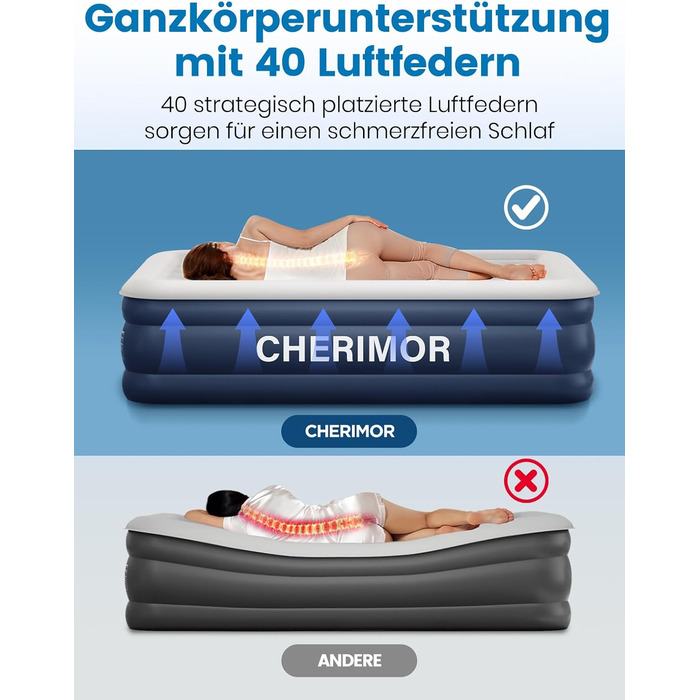 Ganzkörperunterstützung mit 40 Luftfedern

40 strategisch platzierte Luftfedern sorgen für einen schmerzfreien Schlaf

CHERIMOR

CHERIMOR

ANDERE